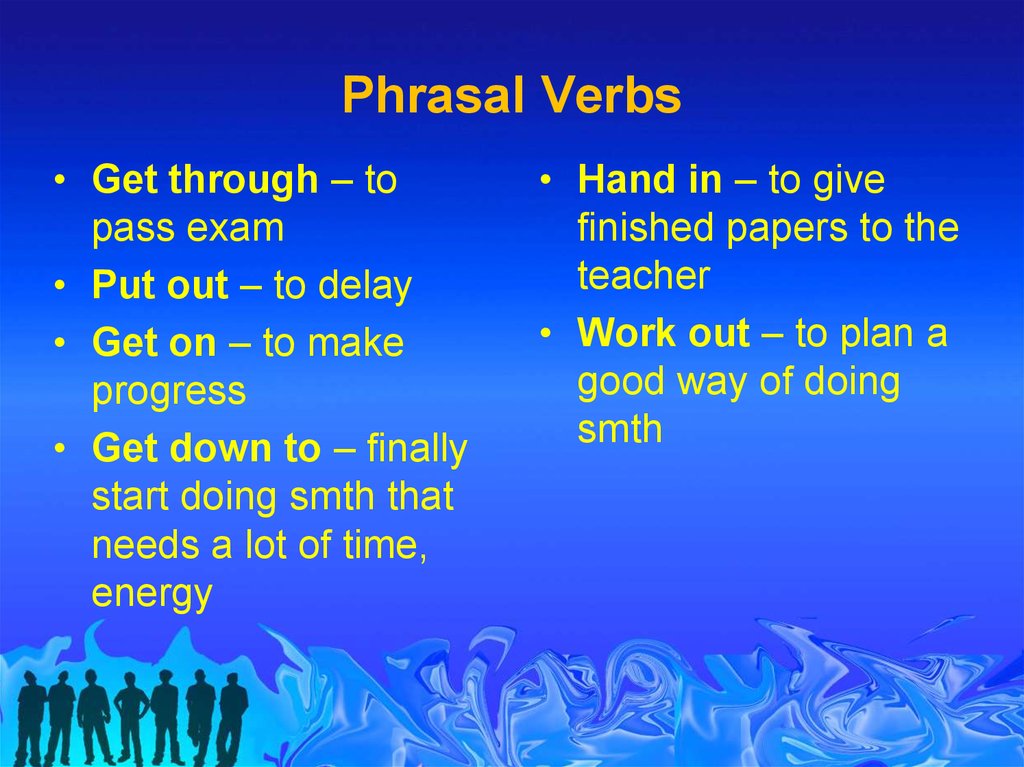 Phrasal Verbs

• Get through – to pass exam
• Put out – to delay
• Get on – to make progress
• Get down to – finally start doing smth that needs a lot of time, energy

• Hand in – to give finished papers to the teacher
• Work out – to plan a good way of doing smth